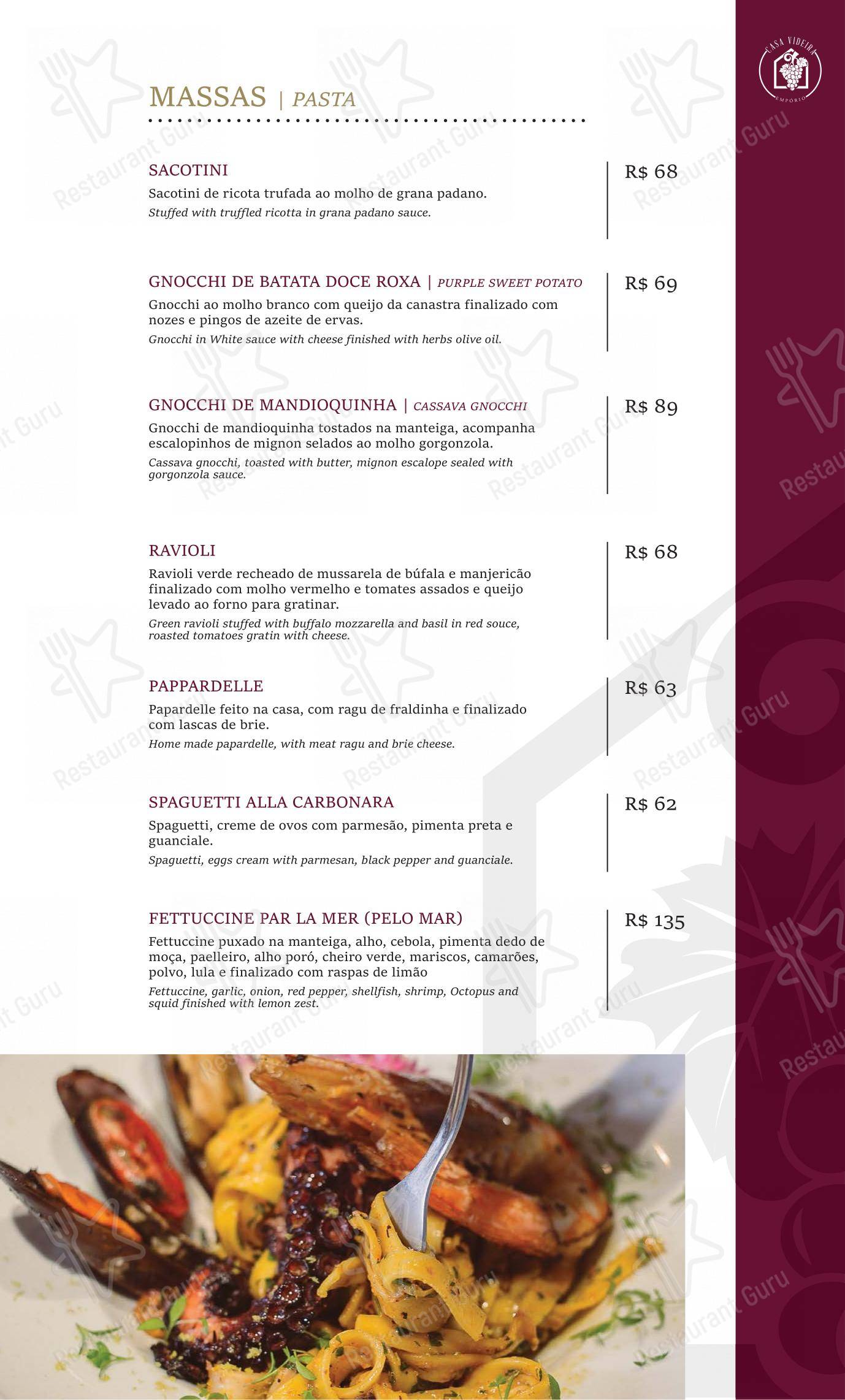 CASA VIDEIRA
EMPÓRIO

MASSAS | PASTA

SACOTINI
Sacotini de ricota trufada ao molho de grana padano.
Stuffed with truffled ricotta in grana padano sauce.

R$ 68

GNOCCHI DE BATATA DOCE ROXA | PURPLE SWEET POTATO
Gnocchi ao molho branco com queijo da canastra finalizado com nozes e pingos de azeite de ervas.
Gnocchi in White sauce with cheese finished with herbs olive oil.

R$ 69

GNOCCHI DE MANDIOQUINHA | CASSAVA GNOCCHI
Gnocchi de mandioquinha tostados na manteiga, acompanha escalopinhos de mignon selados ao molho gorgonzola.
Cassava gnocchi, toasted with butter, mignon escalope sealed with gorgonzola sauce.

R$ 89

RAVIOLI
Ravioli verde recheado de mussarela de búfala e manjericão finalizado com molho vermelho e tomates assados e queijo levado ao forno para gratinar.
Green ravioli stuffed with buffalo mozzarella and basil in red souce, roasted tomatoes gratin with cheese.

R$ 68

PAPPARDELLE
Papardelle feito na casa, com ragu de fraldinha e finalizado com lascas de brie.
Home made papardelle, with meat ragu and brie cheese.

R$ 63

SPAGUETTI ALLA CARBONARA
Spaguetti, creme de ovos com parmesão, pimenta preta e guanciale.
Spaguetti, eggs cream with parmesan, black pepper and guanciale.

R$ 62

FETTUCCINE PAR LA MER (PELO MAR)
Fettuccine puxado na manteiga, alho, cebola, pimenta dedo de moça, paelleiro, alho poró, cheiro verde, mariscos, camarões, polvo, lula e finalizado com raspas de limão
Fettuccine, garlic, onion, red pepper, shellfish, shrimp, Octopus and squid finished with lemon zest.

R$ 135

Restaurant Guru